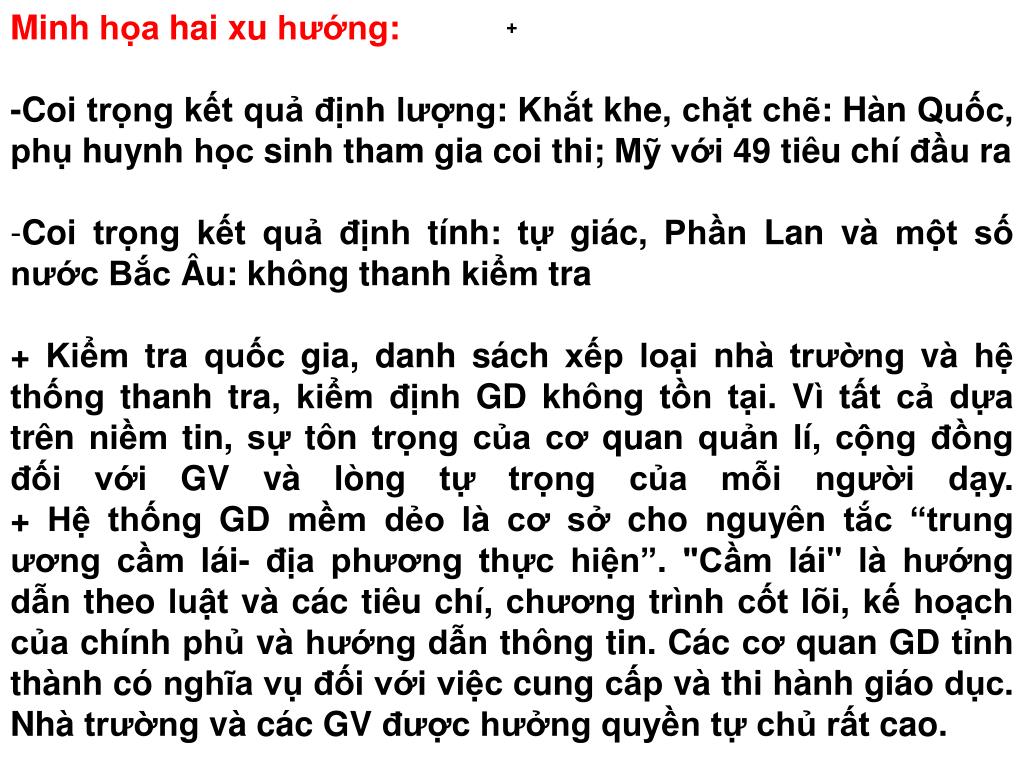 Minh họa hai xu hướng: +

-Coi trọng kết quả định lượng: Khắt khe, chặt chẽ: Hàn Quốc, phụ huynh học sinh tham gia coi thi; Mỹ với 49 tiêu chí đầu ra

-Coi trọng kết quả định tính: tự giác, Phần Lan và một số nước Bắc Âu: không thanh kiểm tra

+ Kiểm tra quốc gia, danh sách xếp loại nhà trường và hệ thống thanh tra, kiểm định GD không tồn tại. Vì tất cả dựa trên niềm tin, sự tôn trọng của cơ quan quản lí, cộng đồng đối với GV và lòng tự trọng của mỗi người dạy.
+ Hệ thống GD mềm dẻo là cơ sở cho nguyên tắc “trung ương cầm lái- địa phương thực hiện”. "Cầm lái" là hướng dẫn theo luật và các tiêu chí, chương trình cốt lõi, kế hoạch của chính phủ và hướng dẫn thông tin. Các cơ quan GD tỉnh thành có nghĩa vụ đối với việc cung cấp và thi hành giáo dục. Nhà trường và các GV được hưởng quyền tự chủ rất cao.